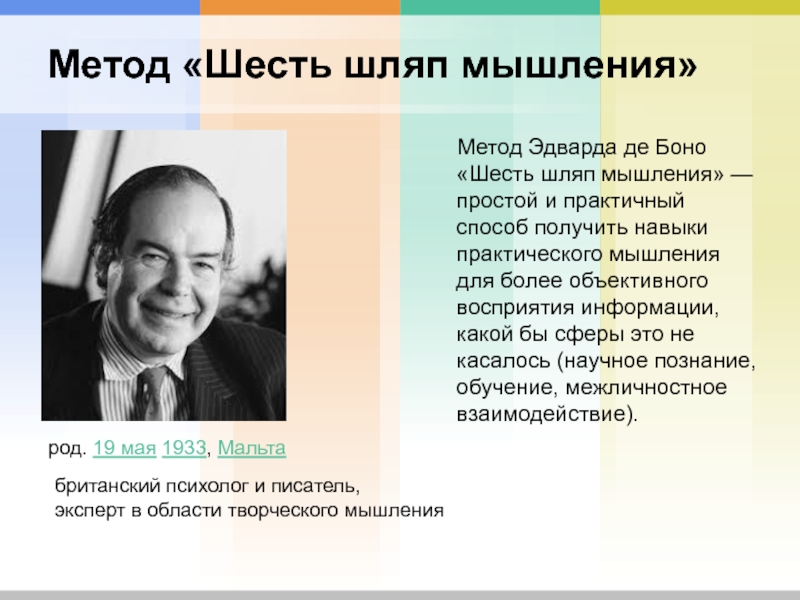 Метод «Шесть шляп мышления»

Метод Эдварда де Боно «Шесть шляп мышления» — простой и практичный способ получить навыки практического мышления для более объективного восприятия информации, какой бы сферы это не касалось (научное познание, обучение, межличностное взаимодействие).

род. 19 мая 1933, Мальта

британский психолог и писатель, эксперт в области творческого мышления